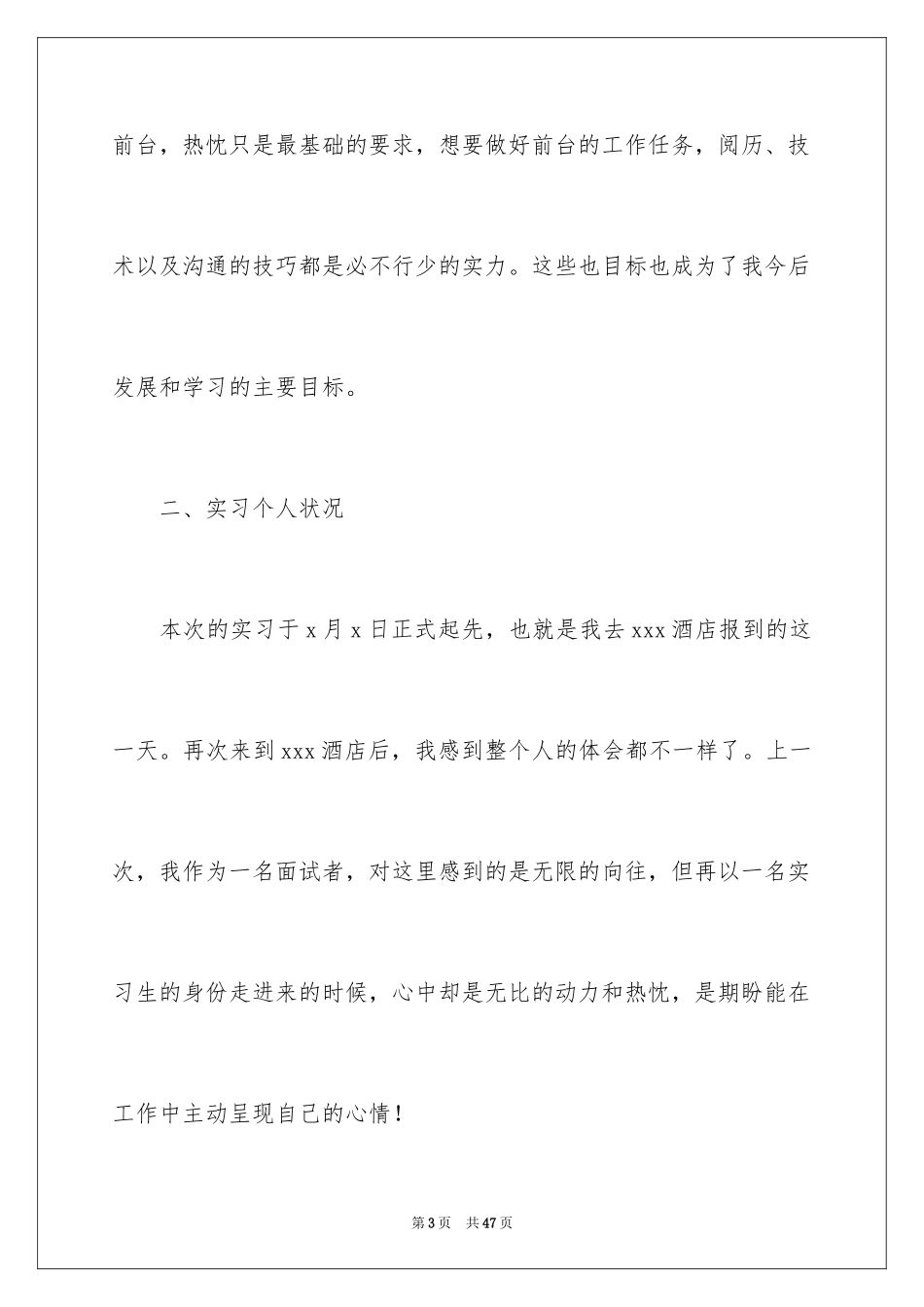 前台，热忱只是最基础的要求，想要做好前台的工作任务，阅历、技术以及沟通的技巧都是必不行少的实力。这些也目标也成为了我今后发展和学习的主要目标。

二、实习个人状况

本次的实习于 x 月 x 日正式起先，也就是我去 xxx 酒店报到的这一天。再次来到 xxx 酒店后，我感到整个人的体会都不一样了。上一次，我作为一名面试者，对这里感到的是无限的向往，但再以一名实习生的身份走进来的时候，心中却是无比的动力和热忱，是期盼能在工作中主动呈现自己的心情！

第 3 页　共 47 页